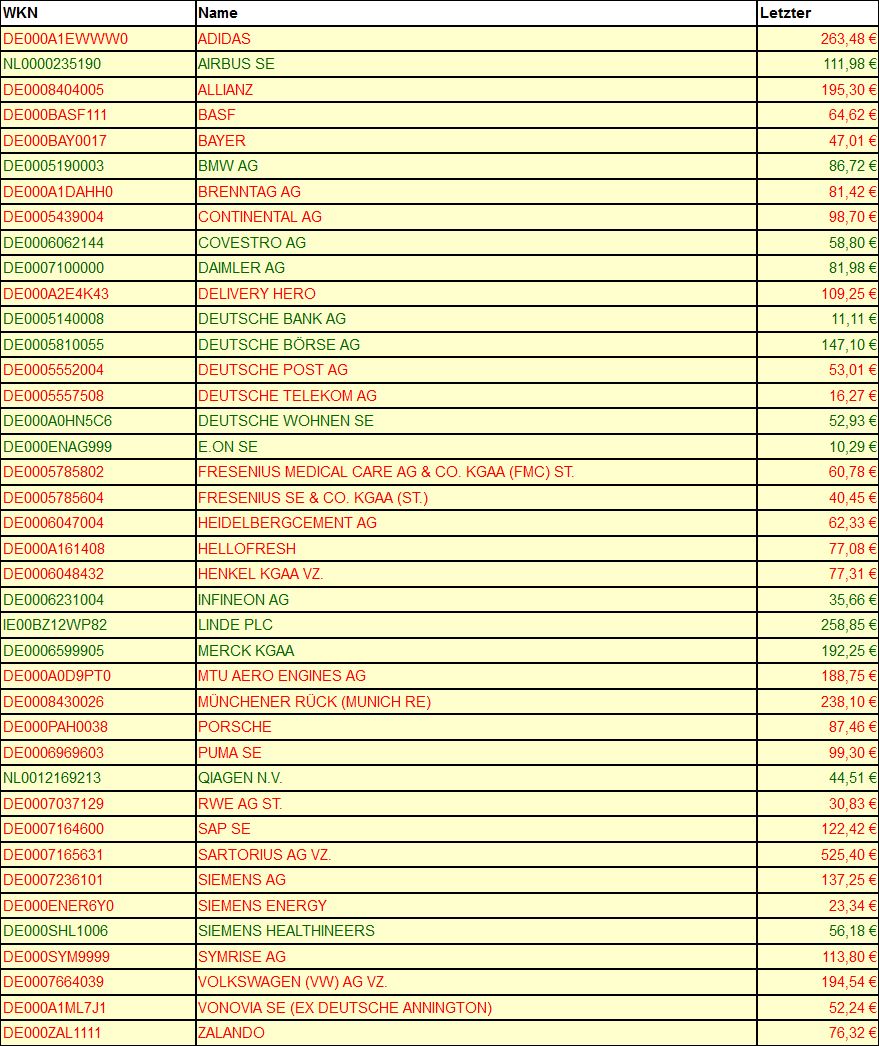 | WKN | Name | Letzter |
|---|---|---|
| DE000A1EWWW0 | ADIDAS | 263,48 € |
| NL0000235190 | AIRBUS SE | 111,98 € |
| DE0008404005 | ALLIANZ | 195,30 € |
| DE000BASF111 | BASF | 64,62 € |
| DE000BAY0017 | BAYER | 47,01 € |
| DE0005190003 | BMW AG | 86,72 € |
| DE000A1DAHH0 | BRENNTAG AG | 81,42 € |
| DE0005439004 | CONTINENTAL AG | 98,70 € |
| DE0006062144 | COVESTRO AG | 58,80 € |
| DE0007100000 | DAIMLER AG | 81,98 € |
| DE000A2E4K43 | DELIVERY HERO | 109,25 € |
| DE0005140008 | DEUTSCHE BANK AG | 11,11 € |
| DE0005810055 | DEUTSCHE BÖRSE AG | 147,10 € |
| DE0005552004 | DEUTSCHE POST AG | 53,01 € |
| DE0005557508 | DEUTSCHE TELEKOM AG | 16,27 € |
| DE000A0HN5C6 | DEUTSCHE WOHNEN SE | 52,93 € |
| DE000ENAG999 | E.ON SE | 10,29 € |
| DE0005785802 | FRESENIUS MEDICAL CARE AG & CO. KGAA (FMC) ST. | 60,78 € |
| DE0005785604 | FRESENIUS SE & CO. KGAA (ST.) | 40,45 € |
| DE0006047004 | HEIDELBERGCEMENT AG | 62,33 € |
| DE000A161408 | HELLOFRESH | 77,08 € |
| DE0006048432 | HENKEL KGAA VZ. | 77,31 € |
| DE0006231004 | INFINEON AG | 35,66 € |
| IE00BZ12WP82 | LINDE PLC | 258,85 € |
| DE0006599905 | MERCK KGAA | 192,25 € |
| DE000A0D9PT0 | MTU AERO ENGINES AG | 188,75 € |
| DE0008430026 | MÜNCHENER RÜCK (MUNICH RE) | 238,10 € |
| DE000PAH0038 | PORSCHE | 87,46 € |
| DE0006969603 | PUMA SE | 99,30 € |
| NL0012169213 | QIAGEN N.V. | 44,51 € |
| DE0007037129 | RWE AG ST. | 30,83 € |
| DE0007164600 | SAP SE | 122,42 € |
| DE0007165631 | SARTORIUS AG VZ. | 525,40 € |
| DE0007236101 | SIEMENS AG | 137,25 € |
| DE000ENER6Y0 | SIEMENS ENERGY | 23,34 € |
| DE000SHL1006 | SIEMENS HEALTHINEERS | 56,18 € |
| DE000SYM9999 | SYMRISE AG | 113,80 € |
| DE0007664039 | VOLKSWAGEN (VW) AG VZ. | 194,54 € |
| DE000A1ML7J1 | VONOVIA SE (EX DEUTSCHE ANNINGTON) | 52,24 € |
| DE000ZAL1111 | ZALANDO | 76,32 € |